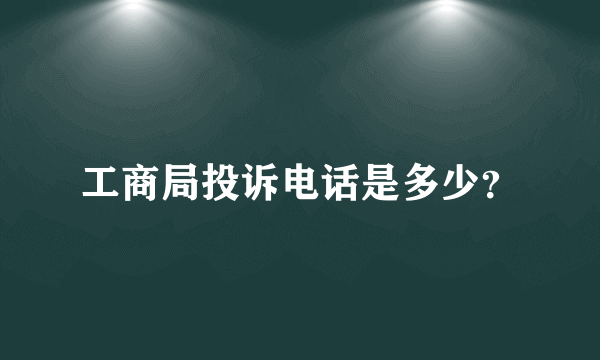 工商局投诉电话是多少？